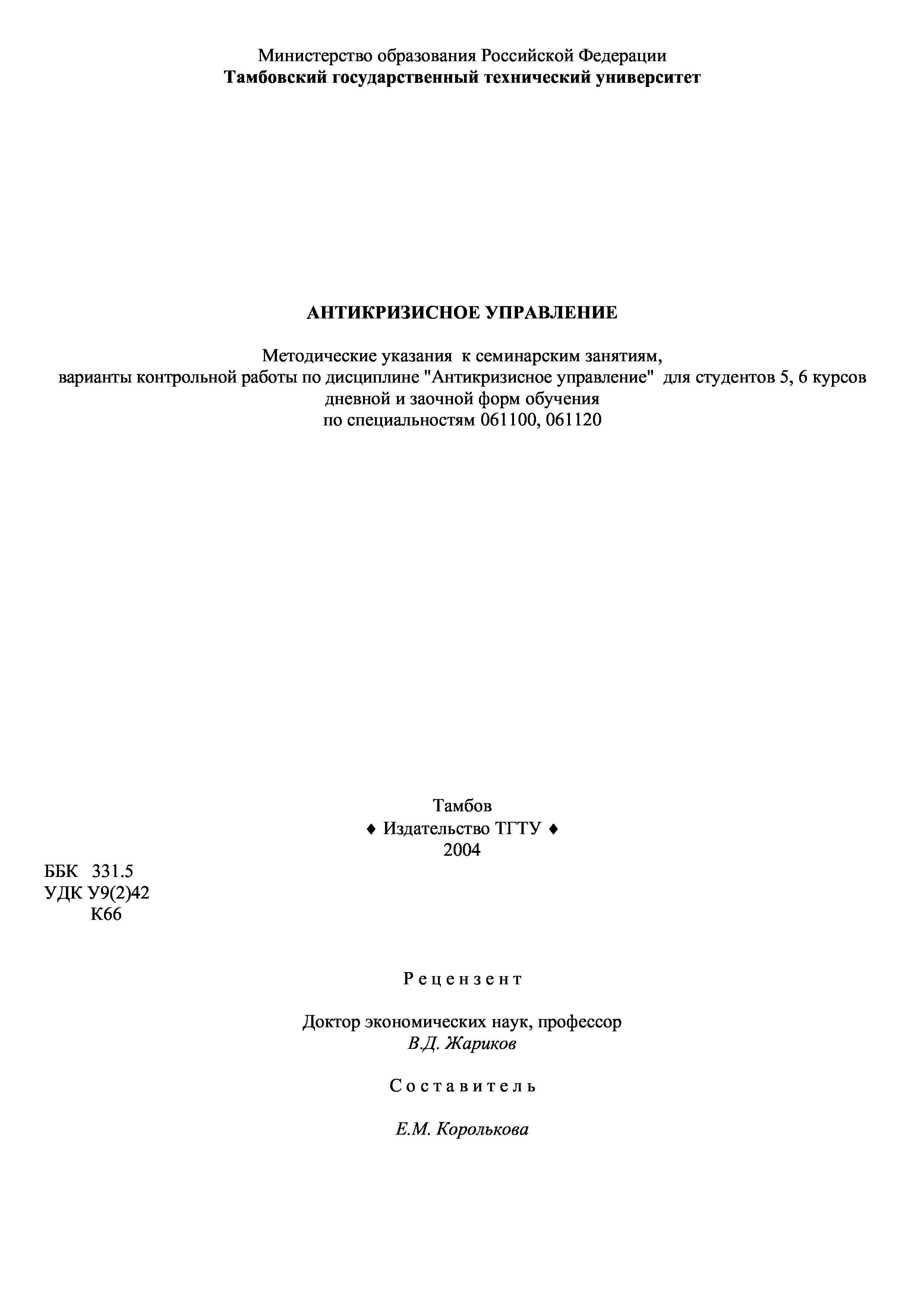 Министерство образования Российской Федерации
Тамбовский государственный технический университет

АНТИКРИЗИСНОЕ УПРАВЛЕНИЕ

Методические указания к семинарским занятиям, варианты контрольной работы по дисциплине "Антикризисное управление" для студентов 5, 6 курсов дневной и заочной форм обучения по специальностям 061100, 061120

Тамбов
♦ Издательство ТГТУ ♦
2004

ББК 331.5
УДК У9(2)42
К66

Рецензент

Доктор экономических наук, профессор
В.Д. Жариков

Составитель

Е.М. Королькова